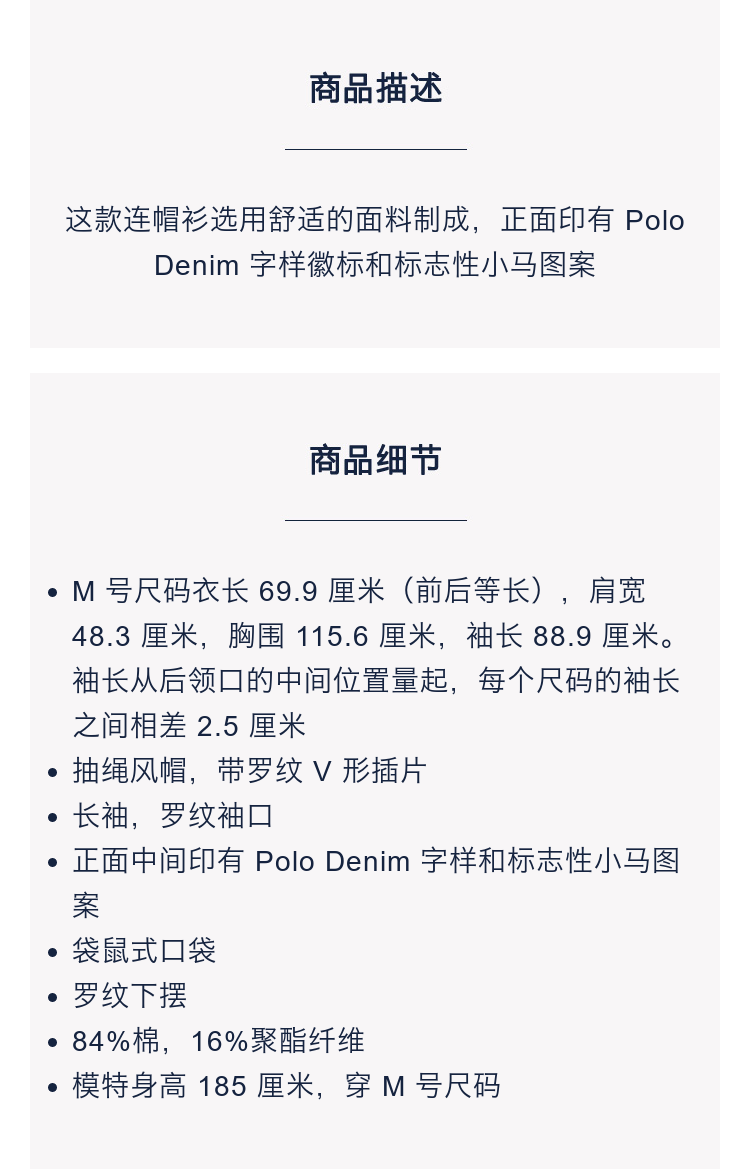 商品描述

这款连帽衫选用舒适的面料制成，正面印有Polo Denim字样徽标和标志性小马图案

商品细节

• M号尺码衣长69.9厘米（前后等长），肩宽48.3厘米，胸围115.6厘米，袖长88.9厘米。袖长从后领口的中间位置量起，每个尺码的袖长之间相差2.5厘米
• 抽绳风帽，带罗纹V形插片
• 长袖，罗纹袖口
• 正面中间印有Polo Denim字样和标志性小马图案
• 袋鼠式口袋
• 罗纹下摆
• 84%棉，16%聚酯纤维
• 模特身高185厘米，穿M号尺码